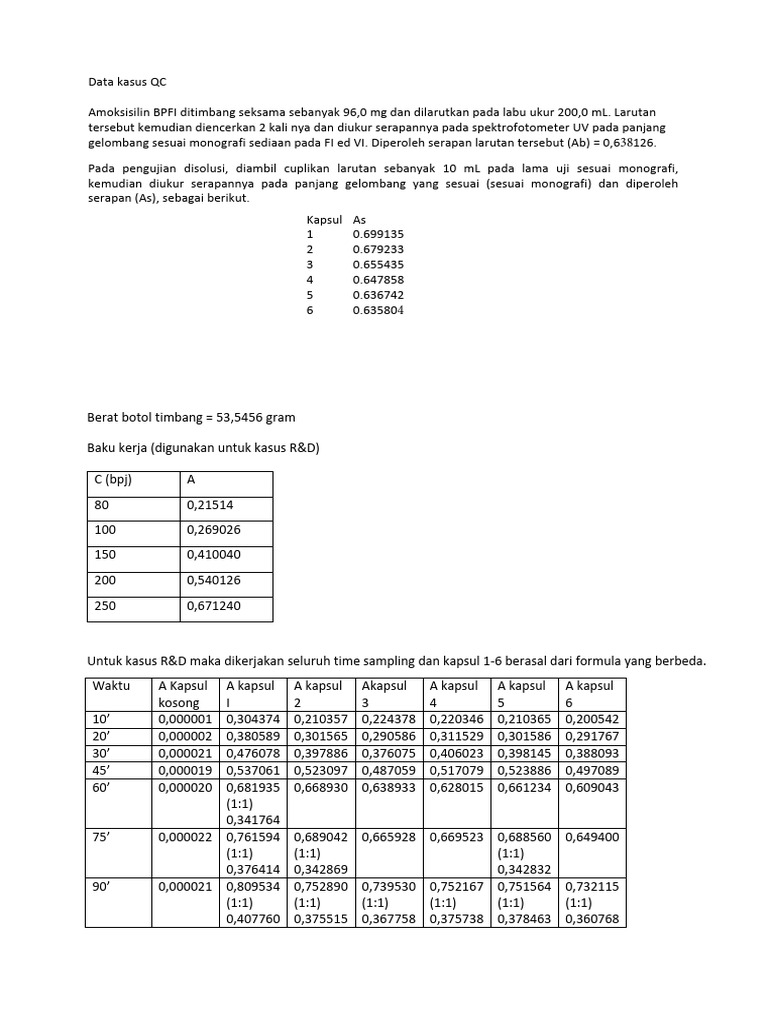 Data kasus QC

Amoksisilin BPFI ditimbang seksama sebanyak 96,0 mg dan dilarutkan pada labu ukur 200,0 mL. Larutan tersebut kemudian diencerkan 2 kali nya dan diukur serapannya pada spektrofotometer UV pada panjang gelombang sesuai monografi sediaan pada FI ed VI. Diperoleh serapan larutan tersebut (Ab) = 0,638126.

Pada pengujian disolusi, diambil cuplikan larutan sebanyak 10 mL pada lama uji sesuai monografi, kemudian diukur serapannya pada panjang gelombang yang sesuai (sesuai monografi) dan diperoleh serapan (As), sebagai berikut.

| Kapsul | As |
|---|---|
| 1 | 0.699135 |
| 2 | 0.679233 |
| 3 | 0.655435 |
| 4 | 0.647858 |
| 5 | 0.636742 |
| 6 | 0.635804 |

Berat botol timbang = 53,5456 gram

Baku kerja (digunakan untuk kasus R&D)

| C (bpj) | A |
|---|---|
| 80 | 0,21514 |
| 100 | 0,269026 |
| 150 | 0,410040 |
| 200 | 0,540126 |
| 250 | 0,671240 |

Untuk kasus R&D maka dikerjakan seluruh time sampling dan kapsul 1-6 berasal dari formula yang berbeda.

| Waktu | A Kapsul kosong | A kapsul I | A kapsul 2 | Akapsul 3 | A kapsul 4 | A kapsul 5 | A kapsul 6 |
|---|---|---|---|---|---|---|---|
| 10' | 0,000001 | 0,304374 | 0,210357 | 0,224378 | 0,220346 | 0,210365 | 0,200542 |
| 20' | 0,000002 | 0,380589 | 0,301565 | 0,290586 | 0,311529 | 0,301586 | 0,291767 |
| 30' | 0,000021 | 0,476078 | 0,397886 | 0,376075 | 0,406023 | 0,398145 | 0,388093 |
| 45' | 0,000019 | 0,537061 | 0,523097 | 0,487059 | 0,517079 | 0,523886 | 0,497089 |
| 60' | 0,000020 | 0,681935 (1:1) 0,341764 | 0,668930 | 0,638933 | 0,628015 | 0,661234 | 0,609043 |
| 75' | 0,000022 | 0,761594 (1:1) 0,376414 | 0,689042 (1:1) 0,342869 | 0,665928 | 0,669523 | 0,688560 (1:1) 0,342832 | 0,649400 |
| 90' | 0,000021 | 0,809534 (1:1) 0,407760 | 0,752890 (1:1) 0,375515 | 0,739530 (1:1) 0,367758 | 0,752167 (1:1) 0,375738 | 0,751564 (1:1) 0,378463 | 0,732115 (1:1) 0,360768 |